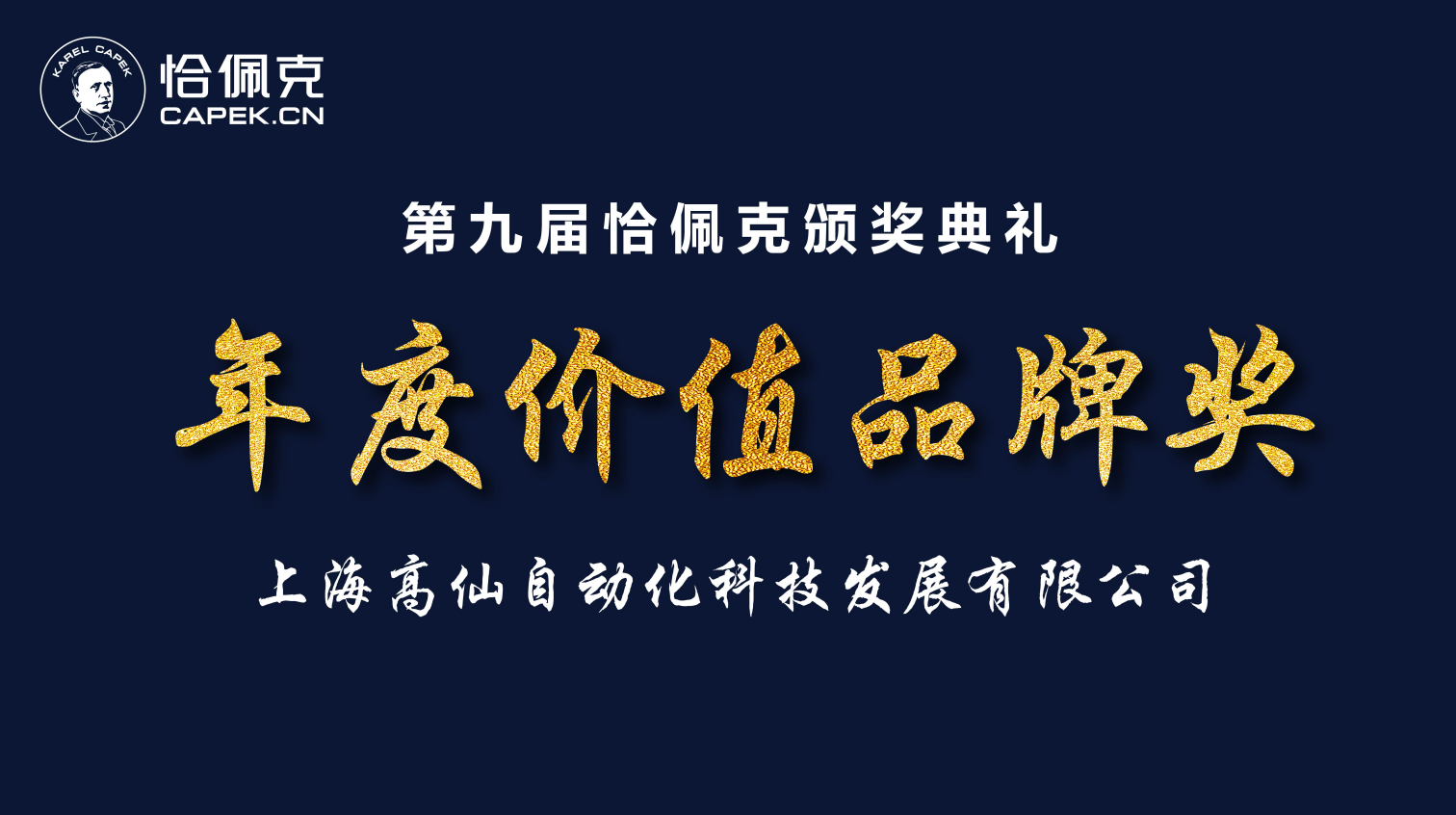 KAREL CAPEK
恰佩克
CAPEK.CN

第九届恰佩克颁奖典礼

年度价值品牌奖

上海高仙自动化科技发展有限公司